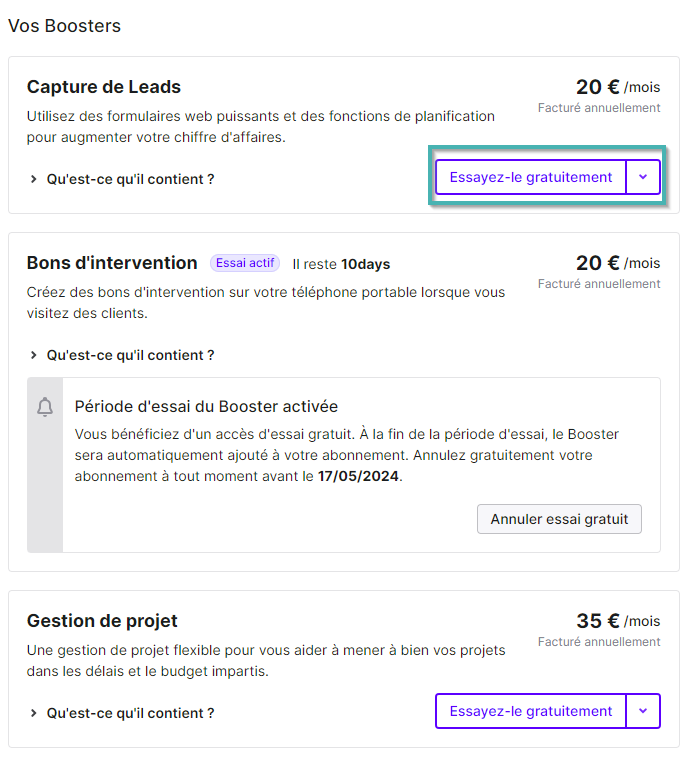 Vos Boosters

Capture de Leads

20 € /mois
Facturé annuellement

Utilisez des formulaires web puissants et des fonctions de planification pour augmenter votre chiffre d'affaires.

Qu'est-ce qu'il contient ?

Essayez-le gratuitement

Bons d'intervention Essai actif Il reste 10days

20 € /mois
Facturé annuellement

Créez des bons d'intervention sur votre téléphone portable lorsque vous visitez des clients.

Qu'est-ce qu'il contient ?

Période d'essai du Booster activée

Vous bénéficiez d'un accès d'essai gratuit. À la fin de la période d'essai, le Booster sera automatiquement ajouté à votre abonnement. Annulez gratuitement votre abonnement à tout moment avant le 17/05/2024.

Annuler essai gratuit

Gestion de projet

35 € /mois
Facturé annuellement

Une gestion de projet flexible pour vous aider à mener à bien vos projets dans les délais et le budget impartis.

Qu'est-ce qu'il contient ?

Essayez-le gratuitement